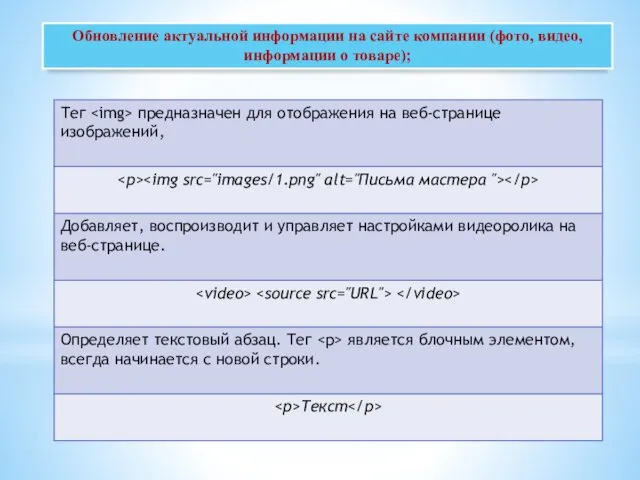 Обновление актуальной информации на сайте компании (фото, видео, информации о товаре);

| Тег <img> предназначен для отображения на веб-странице изображений, |
|---|
| <p><img src="images/1.png" alt="Письма мастера "></p> |
| Добавляет, воспроизводит и управляет настройками видеоролика на веб-странице. |
| <video> <source src="URL"> </video> |
| Определяет текстовый абзац. Тег <p> является блочным элементом, всегда начинается с новой строки. |
| <p>Текст</p> |